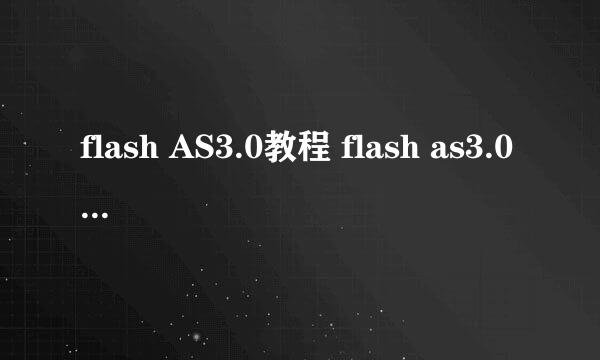 flash AS3.0教程 flash as3.0 ...